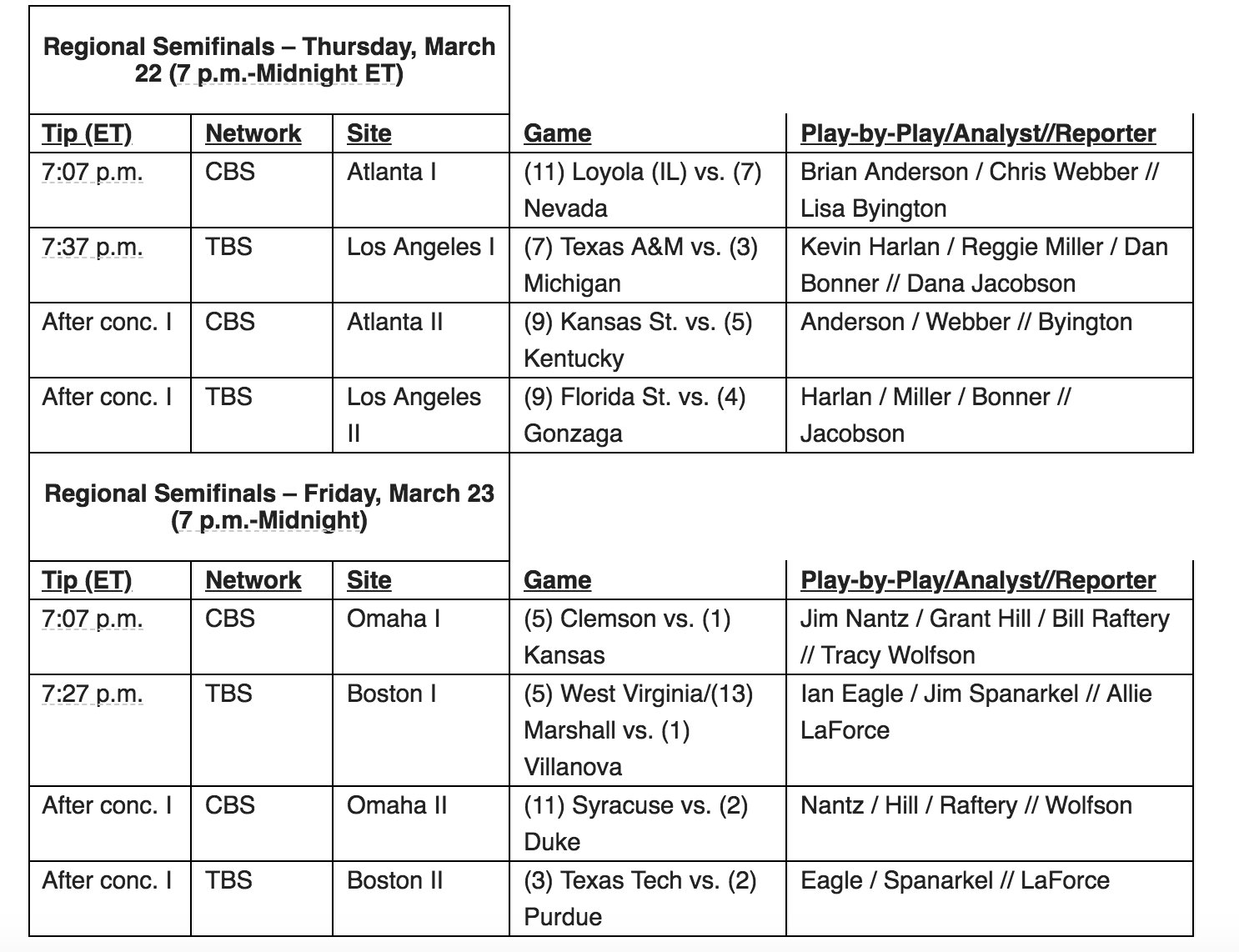 **Regional Semifinals – Thursday, March 22 (7 p.m.-Midnight ET)**

| Tip (ET) | Network | Site | Game | Play-by-Play/Analyst//Reporter |
|---|---|---|---|---|
| 7:07 p.m. | CBS | Atlanta I | (11) Loyola (IL) vs. (7) Nevada | Brian Anderson / Chris Webber // Lisa Byington |
| 7:37 p.m. | TBS | Los Angeles I | (7) Texas A&M vs. (3) Michigan | Kevin Harlan / Reggie Miller / Dan Bonner // Dana Jacobson |
| After conc. I | CBS | Atlanta II | (9) Kansas St. vs. (5) Kentucky | Anderson / Webber // Byington |
| After conc. I | TBS | Los Angeles II | (9) Florida St. vs. (4) Gonzaga | Harlan / Miller / Bonner // Jacobson |

**Regional Semifinals – Friday, March 23 (7 p.m.-Midnight)**

| Tip (ET) | Network | Site | Game | Play-by-Play/Analyst//Reporter |
|---|---|---|---|---|
| 7:07 p.m. | CBS | Omaha I | (5) Clemson vs. (1) Kansas | Jim Nantz / Grant Hill / Bill Raftery // Tracy Wolfson |
| 7:27 p.m. | TBS | Boston I | (5) West Virginia/(13) Marshall vs. (1) Villanova | Ian Eagle / Jim Spanarkel // Allie LaForce |
| After conc. I | CBS | Omaha II | (11) Syracuse vs. (2) Duke | Nantz / Hill / Raftery // Wolfson |
| After conc. I | TBS | Boston II | (3) Texas Tech vs. (2) Purdue | Eagle / Spanarkel // LaForce |